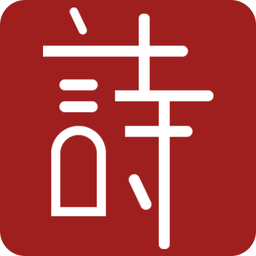 詩